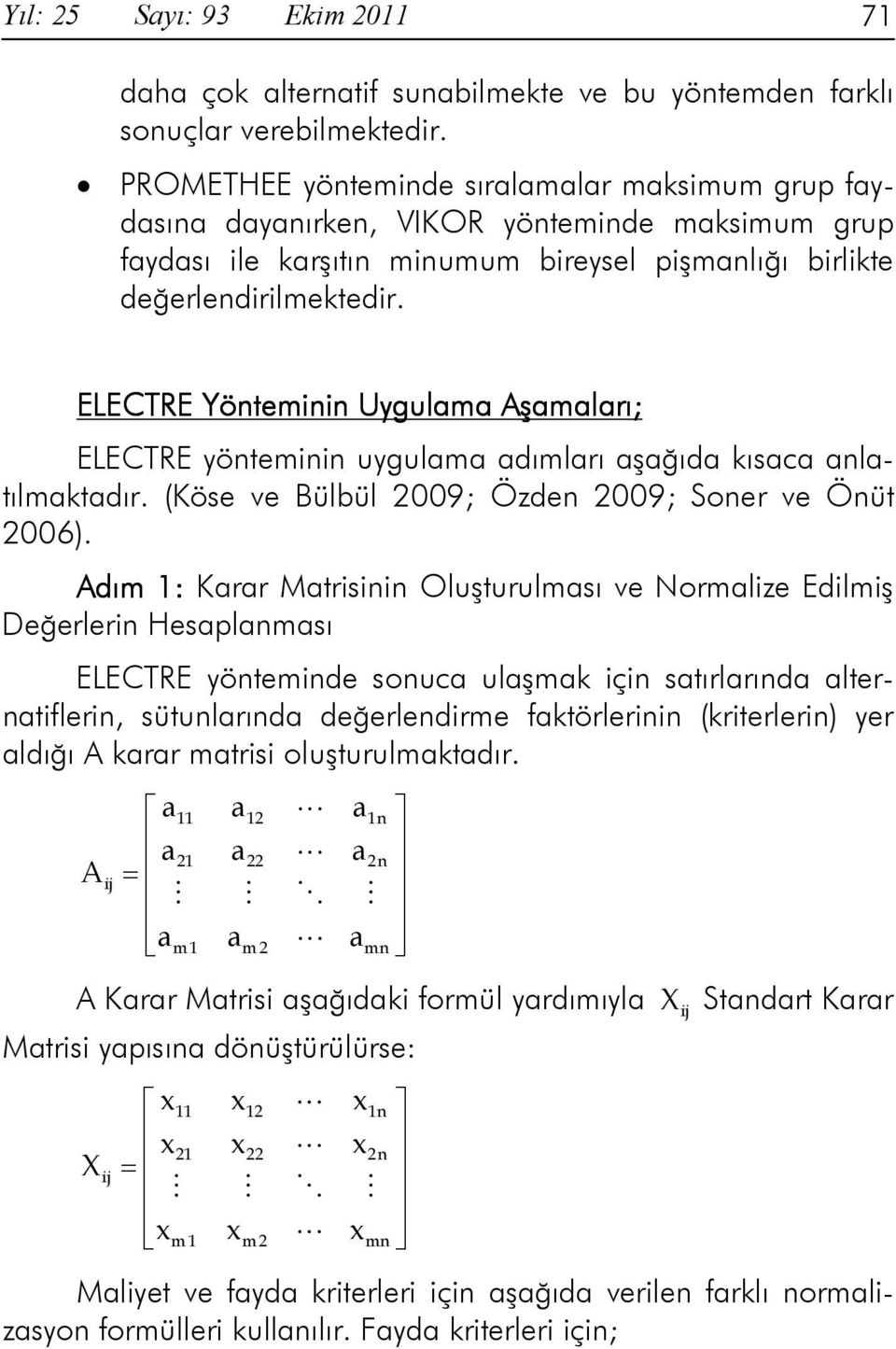 Yıl: 25 Sayı: 93 Ekim 2011 71

daha çok alternatif sunabilmekte ve bu yöntemden farklı sonuçlar verebilmektedir.

• PROMETHEE yönteminde sıralamalar maksimum grup faydasına dayanırken, VIKOR yönteminde maksimum grup faydası ile karşıtın minumum bireysel pişmanlığı birlikte değerlendirilmektedir.

ELECTRE Yönteminin Uygulama Aşamaları;

ELECTRE yönteminin uygulama adımları aşağıda kısaca anlatılmaktadır. (Köse ve Bülbül 2009; Özden 2009; Soner ve Önüt 2006).

Adım 1: Karar Matrisinin Oluşturulması ve Normalize Edilmiş Değerlerin Hesaplanması

ELECTRE yönteminde sonuca ulaşmak için satırlarında alternatiflerin, sütunlarında değerlendirme faktörlerinin (kriterlerin) yer aldığı A karar matrisi oluşturulmaktadır.

$A_{ij} = \begin{bmatrix} a_{11} & a_{12} & \cdots & a_{1n} \\ a_{21} & a_{22} & \cdots & a_{2n} \\ \vdots & \vdots & \ddots & \vdots \\ a_{m1} & a_{m2} & \cdots & a_{mn} \end{bmatrix}$

A Karar Matrisi aşağıdaki formül yardımıyla $X_{ij}$ Standart Karar Matrisi yapısına dönüştürülürse:

$X_{ij} = \begin{bmatrix} x_{11} & x_{12} & \cdots & x_{1n} \\ x_{21} & x_{22} & \cdots & x_{2n} \\ \vdots & \vdots & \ddots & \vdots \\ x_{m1} & x_{m2} & \cdots & x_{mn} \end{bmatrix}$

Maliyet ve fayda kriterleri için aşağıda verilen farklı normalizasyon formülleri kullanılır. Fayda kriterleri için;